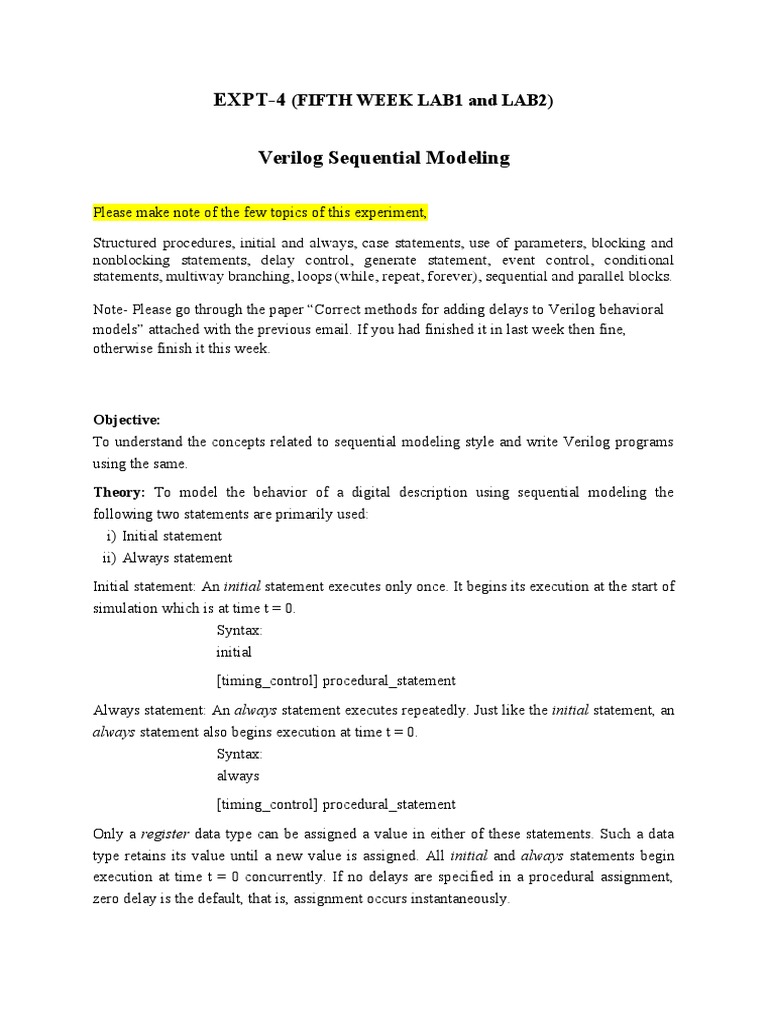 EXPT-4 (FIFTH WEEK LAB1 and LAB2)

Verilog Sequential Modeling

Please make note of the few topics of this experiment,

Structured procedures, initial and always, case statements, use of parameters, blocking and nonblocking statements, delay control, generate statement, event control, conditional statements, multiway branching, loops (while, repeat, forever), sequential and parallel blocks.

Note- Please go through the paper “Correct methods for adding delays to Verilog behavioral models” attached with the previous email. If you had finished it in last week then fine, otherwise finish it this week.

Objective:
To understand the concepts related to sequential modeling style and write Verilog programs using the same.

Theory: To model the behavior of a digital description using sequential modeling the following two statements are primarily used:
i) Initial statement
ii) Always statement

Initial statement: An initial statement executes only once. It begins its execution at the start of simulation which is at time t = 0.

Syntax:
initial
[timing_control] procedural_statement

Always statement: An always statement executes repeatedly. Just like the initial statement, an always statement also begins execution at time t = 0.

Syntax:
always
[timing_control] procedural_statement

Only a register data type can be assigned a value in either of these statements. Such a data type retains its value until a new value is assigned. All initial and always statements begin execution at time t = 0 concurrently. If no delays are specified in a procedural assignment, zero delay is the default, that is, assignment occurs instantaneously.